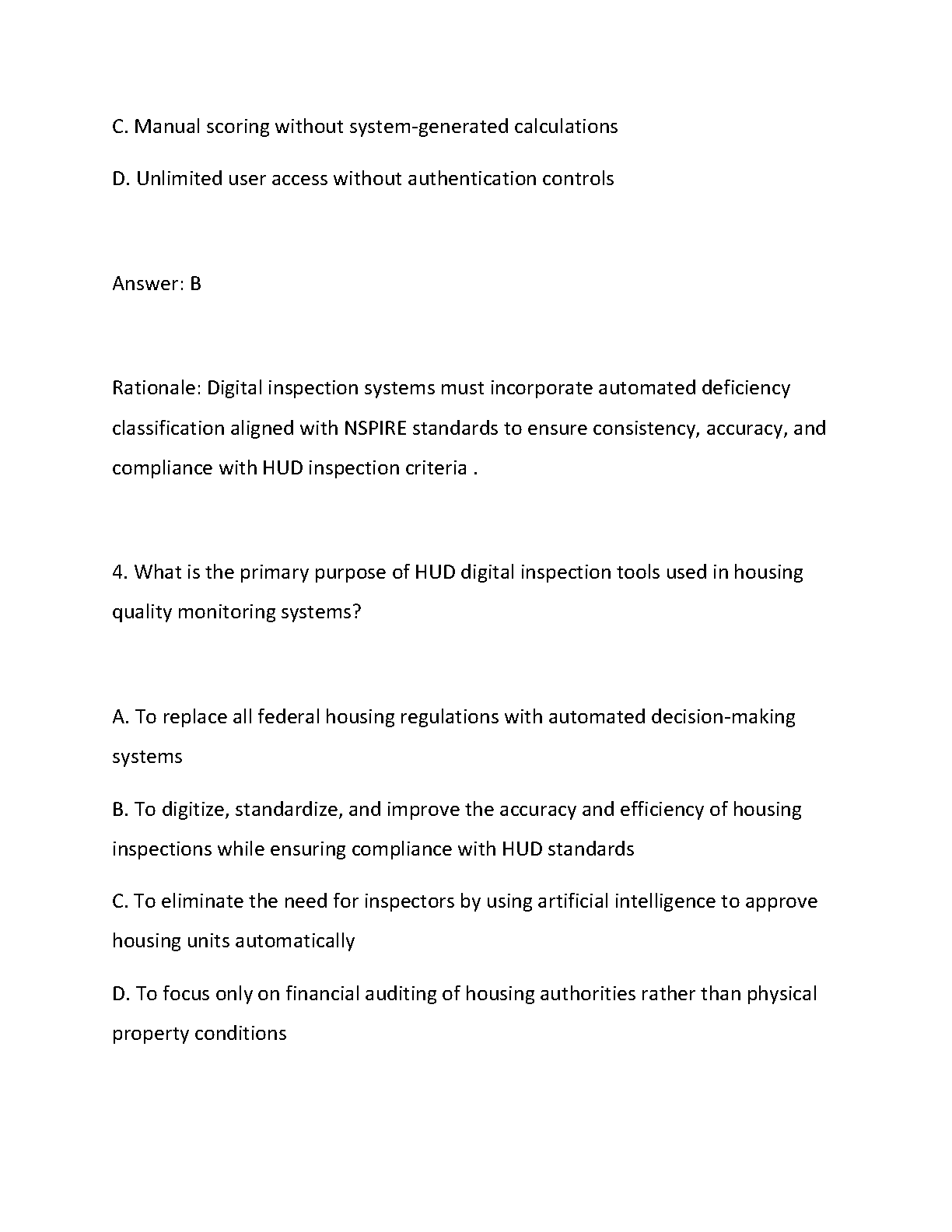 C. Manual scoring without system-generated calculations

D. Unlimited user access without authentication controls

Answer: B

Rationale: Digital inspection systems must incorporate automated deficiency classification aligned with NSPIRE standards to ensure consistency, accuracy, and compliance with HUD inspection criteria .

4. What is the primary purpose of HUD digital inspection tools used in housing quality monitoring systems?

A. To replace all federal housing regulations with automated decision-making systems

B. To digitize, standardize, and improve the accuracy and efficiency of housing inspections while ensuring compliance with HUD standards

C. To eliminate the need for inspectors by using artificial intelligence to approve housing units automatically

D. To focus only on financial auditing of housing authorities rather than physical property conditions